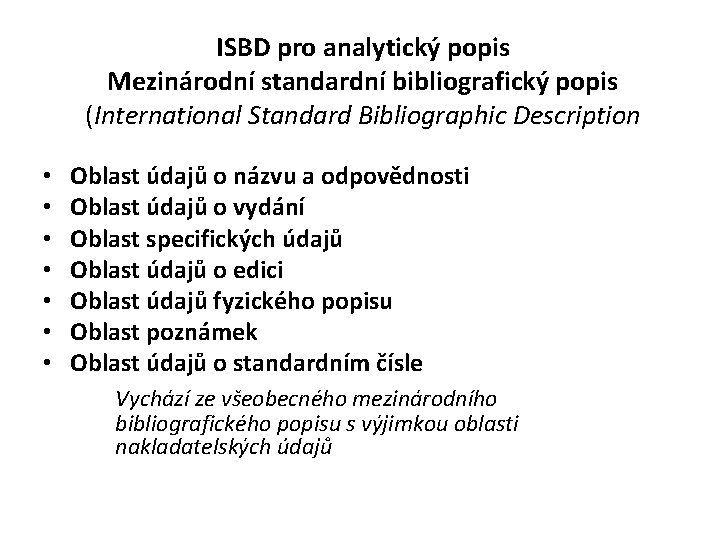 ISBD pro analytický popis
Mezinárodní standardní bibliografický popis
(International Standard Bibliographic Description

• Oblast údajů o názvu a odpovědnosti
• Oblast údajů o vydání
• Oblast specifických údajů
• Oblast údajů o edici
• Oblast údajů fyzického popisu
• Oblast poznámek
• Oblast údajů o standardním čísle

Vychází ze všeobecného mezinárodního bibliografického popisu s výjimkou oblasti nakladatelských údajů